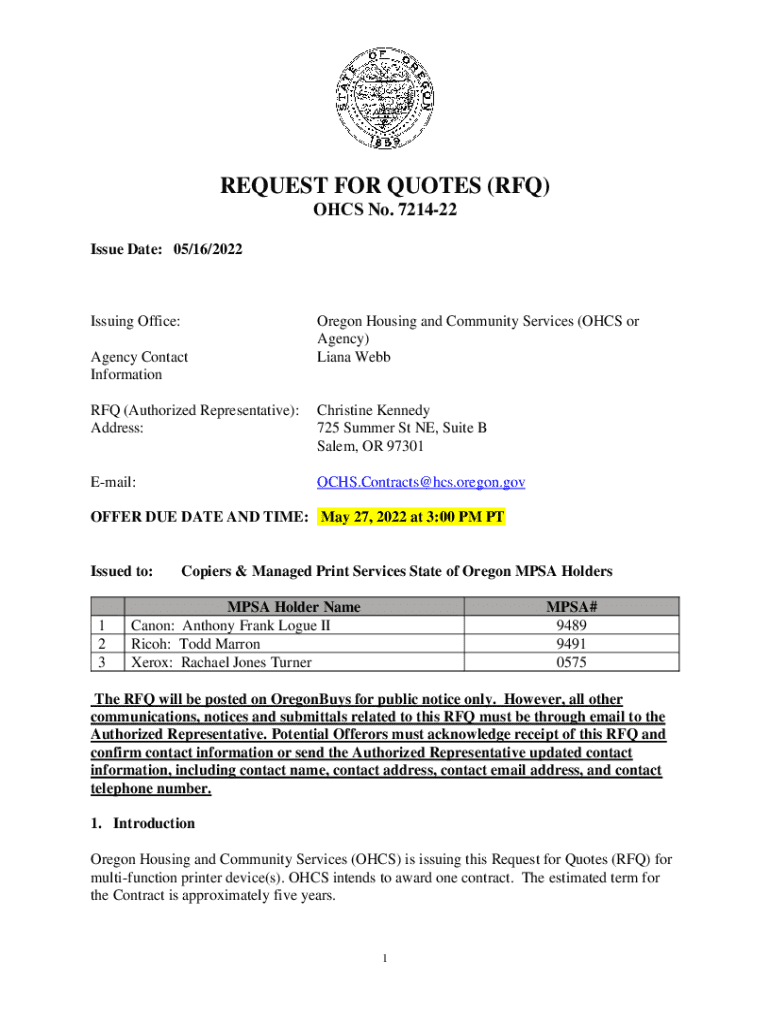 STATE OF OREGON 1859

REQUEST FOR QUOTES (RFQ)

OHCS No. 7214-22

Issue Date: 05/16/2022

Issuing Office: Oregon Housing and Community Services (OHCS or Agency)

Agency Contact Information Liana Webb

RFQ (Authorized Representative): Christine Kennedy
Address: 725 Summer St NE, Suite B
Salem, OR 97301

E-mail: OCHS.Contracts@hcs.oregon.gov

OFFER DUE DATE AND TIME: May 27, 2022 at 3:00 PM PT

Issued to: Copiers & Managed Print Services State of Oregon MPSA Holders

| | MPSA Holder Name | MPSA# |
|---|---|---|
| 1 | Canon: Anthony Frank Logue II | 9489 |
| 2 | Ricoh: Todd Marron | 9491 |
| 3 | Xerox: Rachael Jones Turner | 0575 |

The RFQ will be posted on OregonBuys for public notice only. However, all other communications, notices and submittals related to this RFQ must be through email to the Authorized Representative. Potential Offerors must acknowledge receipt of this RFQ and confirm contact information or send the Authorized Representative updated contact information, including contact name, contact address, contact email address, and contact telephone number.

1. Introduction

Oregon Housing and Community Services (OHCS) is issuing this Request for Quotes (RFQ) for multi-function printer device(s). OHCS intends to award one contract. The estimated term for the Contract is approximately five years.

1